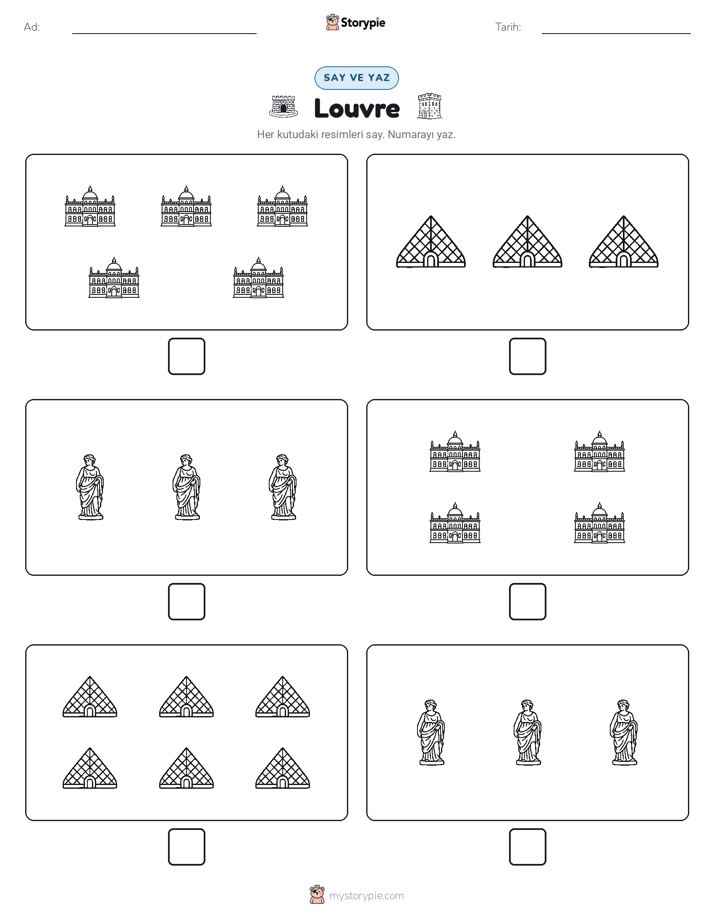 Ad:

Storypie

Tarih:

SAY VE YAZ

Louvre

Her kutudaki resimleri say. Numarayı yaz.

mystorypie.com